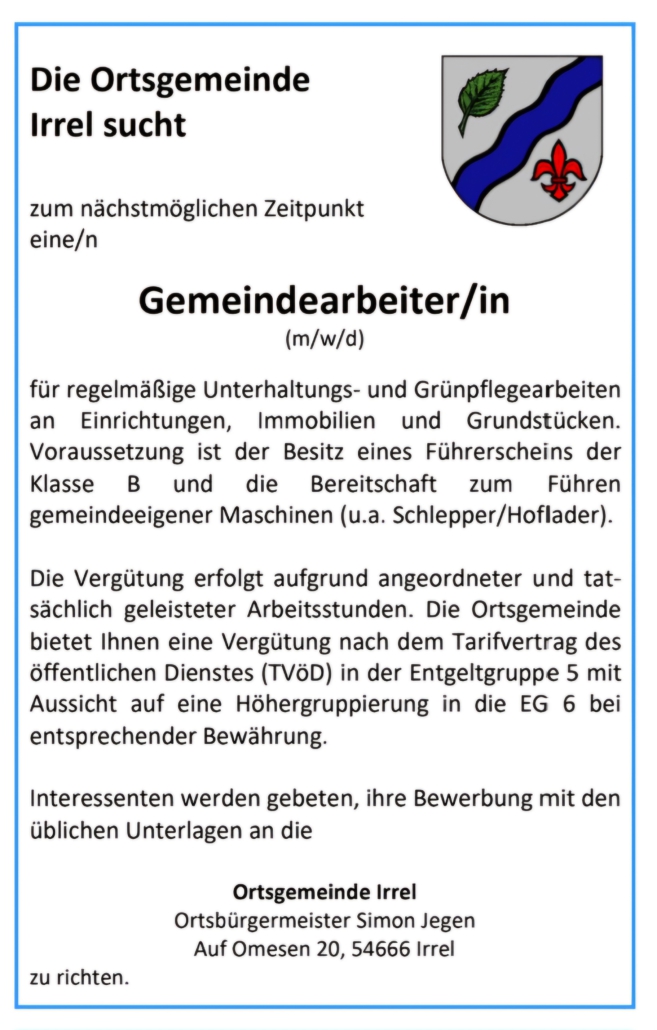 Die Ortsgemeinde Irrel sucht

zum nächstmöglichen Zeitpunkt eine/n

Gemeindearbeiter/in
(m/w/d)

für regelmäßige Unterhaltungs- und Grünpflegearbeiten an Einrichtungen, Immobilien und Grundstücken. Voraussetzung ist der Besitz eines Führerscheins der Klasse B und die Bereitschaft zum Führen gemeindeeigener Maschinen (u.a. Schlepper/Hoflader).

Die Vergütung erfolgt aufgrund angeordneter und tatsächlich geleisteter Arbeitsstunden. Die Ortsgemeinde bietet Ihnen eine Vergütung nach dem Tarifvertrag des öffentlichen Dienstes (TVöD) in der Entgeltgruppe 5 mit Aussicht auf eine Höhergruppierung in die EG 6 bei entsprechender Bewährung.

Interessenten werden gebeten, ihre Bewerbung mit den üblichen Unterlagen an die

Ortsgemeinde Irrel
Ortsbürgermeister Simon Jegen
Auf Omesen 20, 54666 Irrel
zu richten.